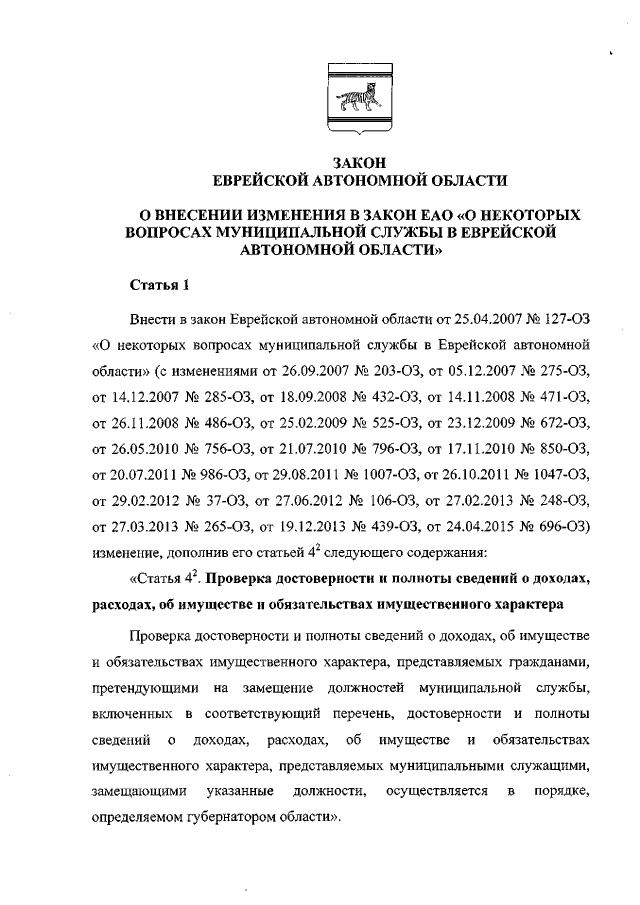 ЗАКОН
ЕВРЕЙСКОЙ АВТОНОМНОЙ ОБЛАСТИ

О ВНЕСЕНИИ ИЗМЕНЕНИЯ В ЗАКОН ЕАО «О НЕКОТОРЫХ ВОПРОСАХ МУНИЦИПАЛЬНОЙ СЛУЖБЫ В ЕВРЕЙСКОЙ АВТОНОМНОЙ ОБЛАСТИ»

Статья 1

Внести в закон Еврейской автономной области от 25.04.2007 № 127-ОЗ «О некоторых вопросах муниципальной службы в Еврейской автономной области» (с изменениями от 26.09.2007 № 203-ОЗ, от 05.12.2007 № 275-ОЗ, от 14.12.2007 № 285-ОЗ, от 18.09.2008 № 432-ОЗ, от 14.11.2008 № 471-ОЗ, от 26.11.2008 № 486-ОЗ, от 25.02.2009 № 525-ОЗ, от 23.12.2009 № 672-ОЗ, от 26.05.2010 № 756-ОЗ, от 21.07.2010 № 796-ОЗ, от 17.11.2010 № 850-ОЗ, от 20.07.2011 № 986-ОЗ, от 29.08.2011 № 1007-ОЗ, от 26.10.2011 № 1047-ОЗ, от 29.02.2012 № 37-ОЗ, от 27.06.2012 № 106-ОЗ, от 27.02.2013 № 248-ОЗ, от 27.03.2013 № 265-ОЗ, от 19.12.2013 № 439-ОЗ, от 24.04.2015 № 696-ОЗ) изменение, дополнив его статьей $4^2$ следующего содержания:

«Статья $4^2$. Проверка достоверности и полноты сведений о доходах, расходах, об имуществе и обязательствах имущественного характера

Проверка достоверности и полноты сведений о доходах, об имуществе и обязательствах имущественного характера, представляемых гражданами, претендующими на замещение должностей муниципальной службы, включенных в соответствующий перечень, достоверности и полноты сведений о доходах, расходах, об имуществе и обязательствах имущественного характера, представляемых муниципальными служащими, замещающими указанные должности, осуществляется в порядке, определяемом губернатором области».